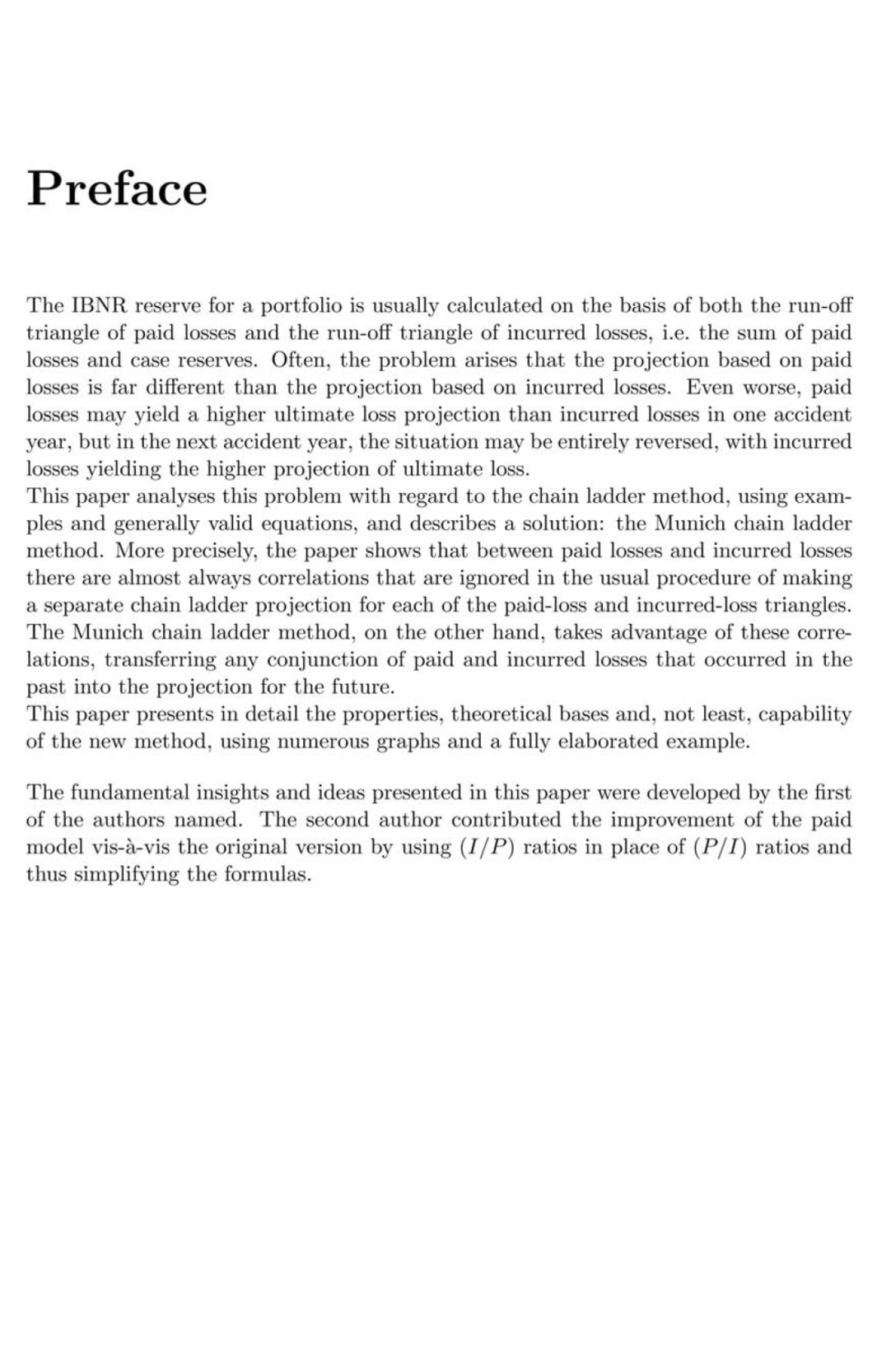 Preface

The IBNR reserve for a portfolio is usually calculated on the basis of both the run-off triangle of paid losses and the run-off triangle of incurred losses, i.e. the sum of paid losses and case reserves. Often, the problem arises that the projection based on paid losses is far different than the projection based on incurred losses. Even worse, paid losses may yield a higher ultimate loss projection than incurred losses in one accident year, but in the next accident year, the situation may be entirely reversed, with incurred losses yielding the higher projection of ultimate loss.
This paper analyses this problem with regard to the chain ladder method, using examples and generally valid equations, and describes a solution: the Munich chain ladder method. More precisely, the paper shows that between paid losses and incurred losses there are almost always correlations that are ignored in the usual procedure of making a separate chain ladder projection for each of the paid-loss and incurred-loss triangles. The Munich chain ladder method, on the other hand, takes advantage of these correlations, transferring any conjunction of paid and incurred losses that occurred in the past into the projection for the future.
This paper presents in detail the properties, theoretical bases and, not least, capability of the new method, using numerous graphs and a fully elaborated example.

The fundamental insights and ideas presented in this paper were developed by the first of the authors named. The second author contributed the improvement of the paid model vis-à-vis the original version by using $(I/P)$ ratios in place of $(P/I)$ ratios and thus simplifying the formulas.